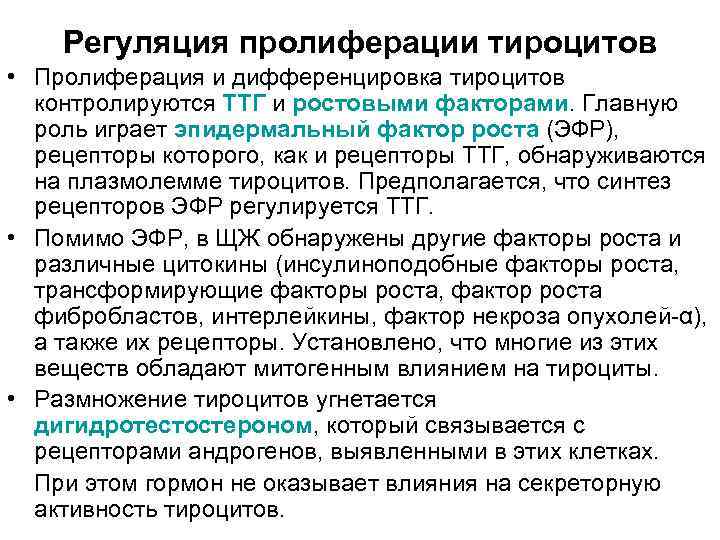 Регуляция пролиферации тироцитов

• Пролиферация и дифференцировка тироцитов контролируются ТТГ и ростовыми факторами. Главную роль играет эпидермальный фактор роста (ЭФР), рецепторы которого, как и рецепторы ТТГ, обнаруживаются на плазмолемме тироцитов. Предполагается, что синтез рецепторов ЭФР регулируется ТТГ.

• Помимо ЭФР, в ЩЖ обнаружены другие факторы роста и различные цитокины (инсулиноподобные факторы роста, трансформирующие факторы роста, фактор роста фибробластов, интерлейкины, фактор некроза опухолей-α), а также их рецепторы. Установлено, что многие из этих веществ обладают митогенным влиянием на тироциты.

• Размножение тироцитов угнетается дигидротестостероном, который связывается с рецепторами андрогенов, выявленными в этих клетках.

При этом гормон не оказывает влияния на секреторную активность тироцитов.